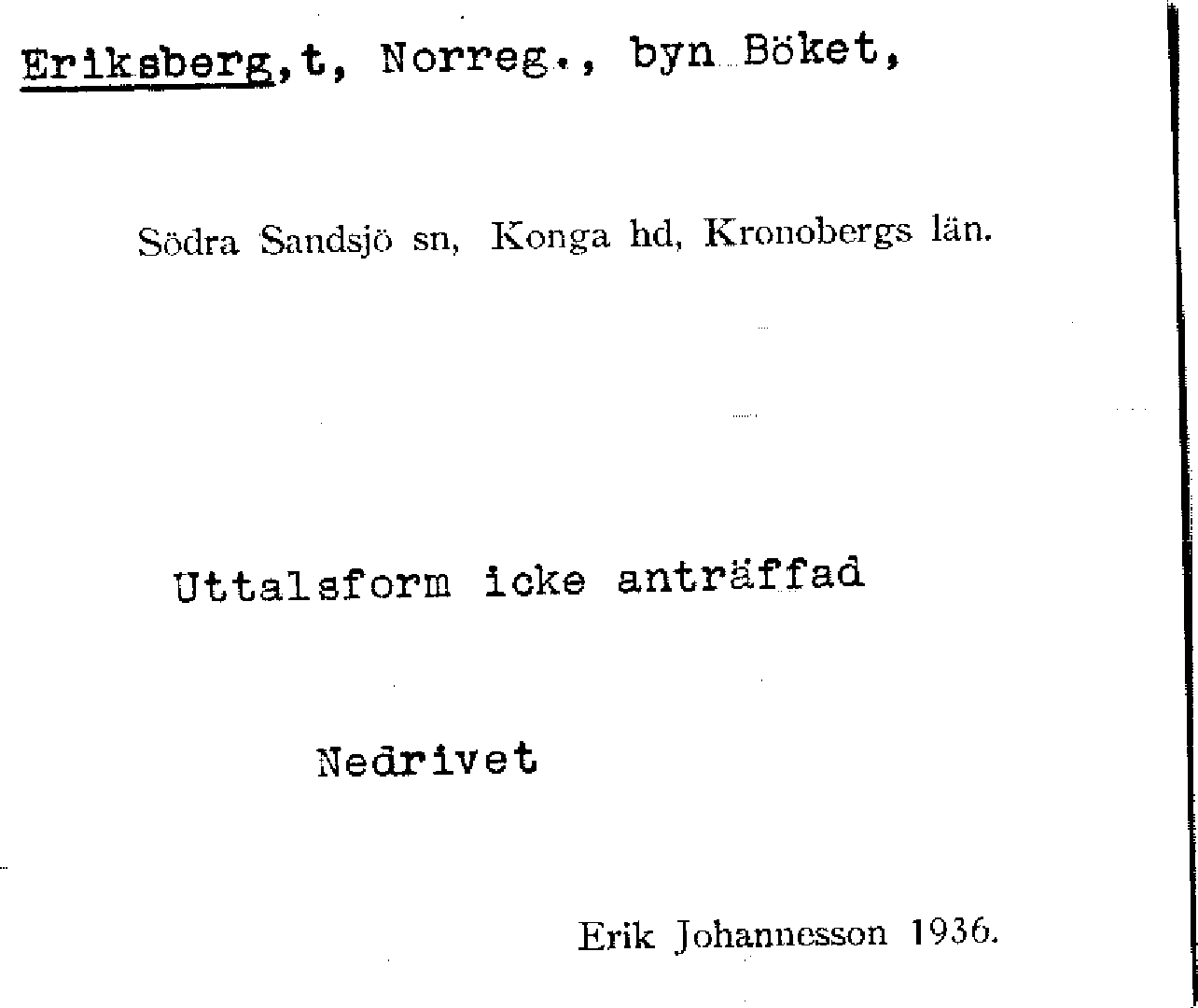 Eriksberg,t, Norreg., byn Böket,

Södra Sandsjö sn, Konga hd, Kronobergs län.

Uttalsform icke anträffad

Nedrivet

Erik Johannesson 1936.